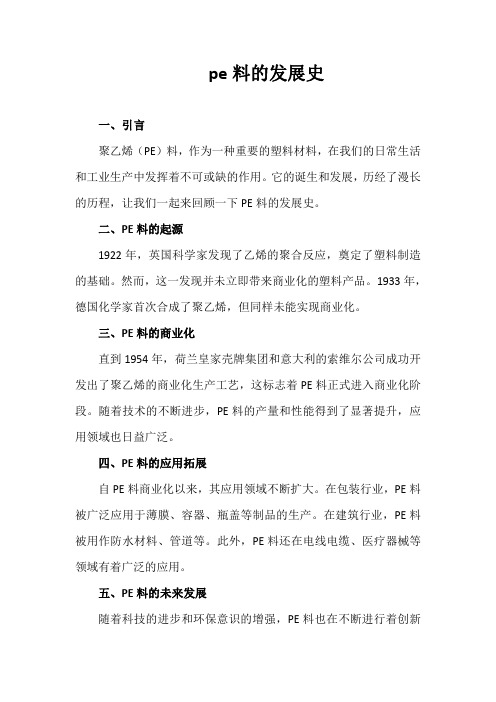 pe 料的发展史

一、引言

聚乙烯（PE）料，作为一种重要的塑料材料，在我们的日常生活和工业生产中发挥着不可或缺的作用。它的诞生和发展，历经了漫长的历程，让我们一起来回顾一下 PE 料的发展史。

二、PE 料的起源

1922 年，英国科学家发现了乙烯的聚合反应，奠定了塑料制造的基础。然而，这一发现并未立即带来商业化的塑料产品。1933 年，德国化学家首次合成了聚乙烯，但同样未能实现商业化。

三、PE 料的商业化

直到 1954 年，荷兰皇家壳牌集团和意大利的索维尔公司成功开发出了聚乙烯的商业化生产工艺，这标志着 PE 料正式进入商业化阶段。随着技术的不断进步，PE 料的产量和性能得到了显著提升，应用领域也日益广泛。

四、PE 料的应用拓展

自 PE 料商业化以来，其应用领域不断扩大。在包装行业，PE 料被广泛应用于薄膜、容器、瓶盖等制品的生产。在建筑行业，PE 料被用作防水材料、管道等。此外，PE 料还在电线电缆、医疗器械等领域有着广泛的应用。

五、PE 料的未来发展

随着科技的进步和环保意识的增强，PE 料也在不断进行着创新